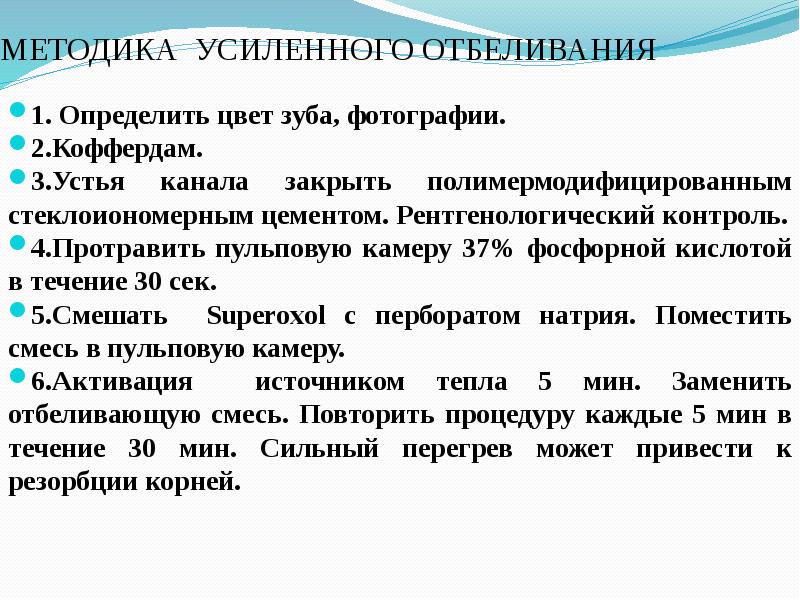 МЕТОДИКА УСИЛЕННОГО ОТБЕЛИВАНИЯ

1. Определить цвет зуба, фотографии.

2.Коффердам.

3.Устья канала закрыть полимермодифицированным стеклоиономерным цементом. Рентгенологический контроль.

4.Протравить пульповую камеру 37% фосфорной кислотой в течение 30 сек.

5.Смешать Superoxol с перборатом натрия. Поместить смесь в пульповую камеру.

6.Активация источником тепла 5 мин. Заменить отбеливающую смесь. Повторить процедуру каждые 5 мин в течение 30 мин. Сильный перегрев может привести к резорбции корней.